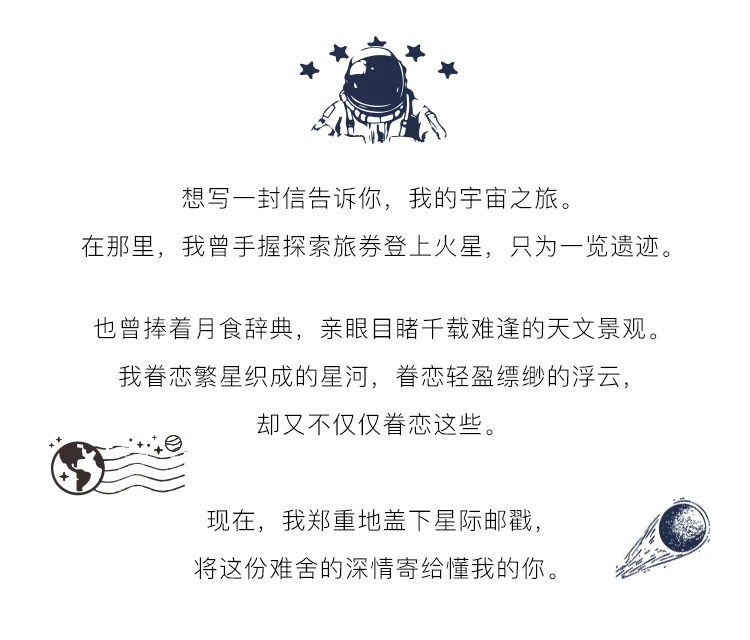 想写一封信告诉你，我的宇宙之旅。
在那里，我曾手握探索旅券登上火星，只为一览遗迹。

也曾捧着月食辞典，亲眼目睹千载难逢的天文景观。
我眷恋繁星织成的星河，眷恋轻盈缥缈的浮云，
却又不仅仅眷恋这些。

现在，我郑重地盖下星际邮戳，
将这份难舍的深情寄给懂我的你。